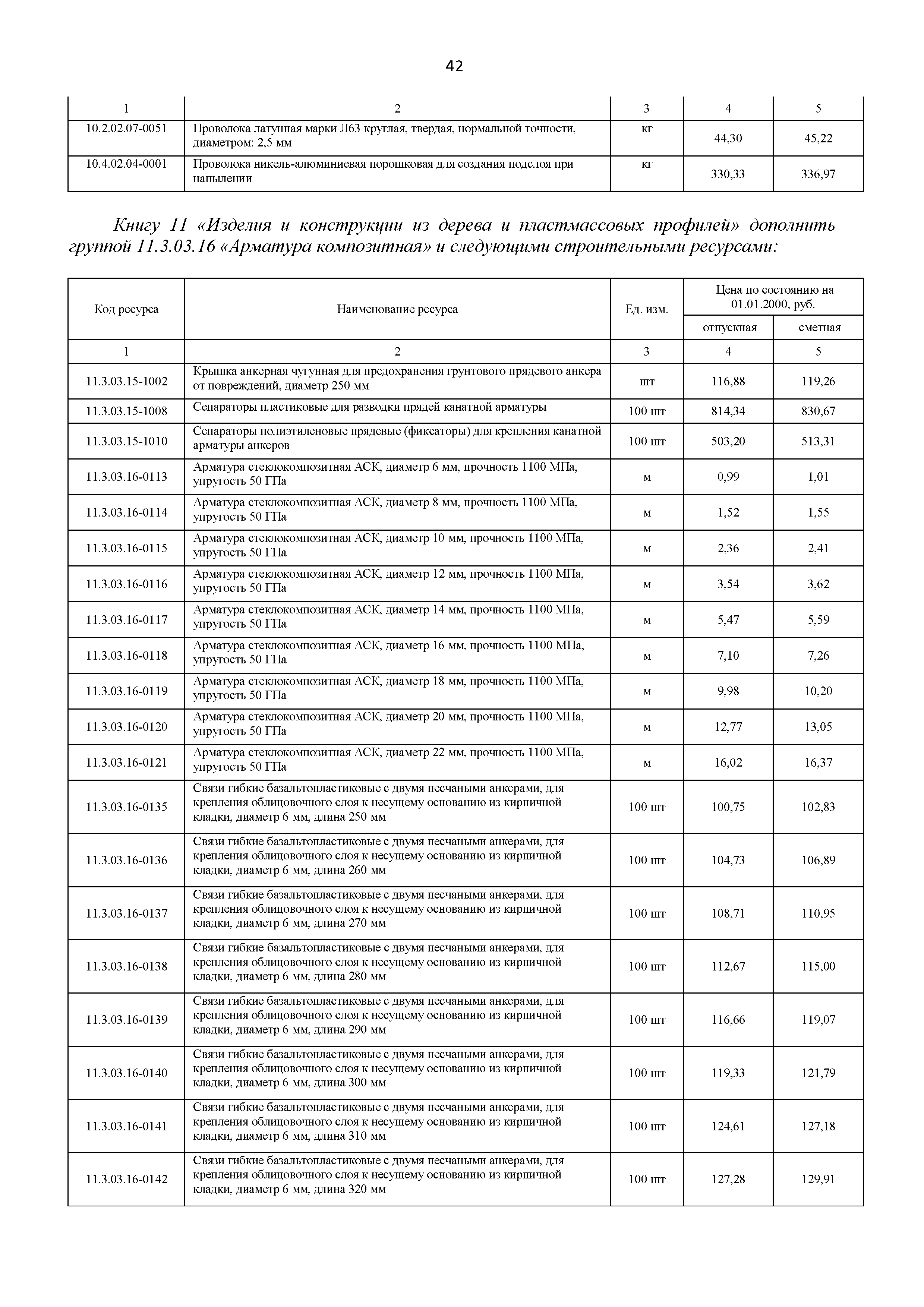 42

| 1 | 2 | 3 | 4 | 5 |
|---|---|---|---|---|
| 10.2.02.07-0051 | Проволока латунная марки Л63 круглая, твердая, нормальной точности, диаметром: 2,5 мм | кг | 44,30 | 45,22 |
| 10.4.02.04-0001 | Проволока никель-алюминиевая порошковая для создания подслоя при напылении | кг | 330,33 | 336,97 |

Книгу 11 «Изделия и конструкции из дерева и пластмассовых профилей» дополнить группой 11.3.03.16 «Арматура композитная» и следующими строительными ресурсами:

| Код ресурса | Наименование ресурса | Ед. изм. | Цена по состоянию на 01.01.2000, руб. отпускная | Цена по состоянию на 01.01.2000, руб. сметная |
|---|---|---|---|---|
| 1 | 2 | 3 | 4 | 5 |
| 11.3.03.15-1002 | Крышка анкерная чугунная для предохранения грунтового прядевого анкера от повреждений, диаметр 250 мм | шт | 116,88 | 119,26 |
| 11.3.03.15-1008 | Сепараторы пластиковые для разводки прядей канатной арматуры | 100 шт | 814,34 | 830,67 |
| 11.3.03.15-1010 | Сепараторы полиэтиленовые прядевые (фиксаторы) для крепления канатной арматуры анкеров | 100 шт | 503,20 | 513,31 |
| 11.3.03.16-0113 | Арматура стеклокомпозитная АСК, диаметр 6 мм, прочность 1100 МПа, упругость 50 ГПа | м | 0,99 | 1,01 |
| 11.3.03.16-0114 | Арматура стеклокомпозитная АСК, диаметр 8 мм, прочность 1100 МПа, упругость 50 ГПа | м | 1,52 | 1,55 |
| 11.3.03.16-0115 | Арматура стеклокомпозитная АСК, диаметр 10 мм, прочность 1100 МПа, упругость 50 ГПа | м | 2,36 | 2,41 |
| 11.3.03.16-0116 | Арматура стеклокомпозитная АСК, диаметр 12 мм, прочность 1100 МПа, упругость 50 ГПа | м | 3,54 | 3,62 |
| 11.3.03.16-0117 | Арматура стеклокомпозитная АСК, диаметр 14 мм, прочность 1100 МПа, упругость 50 ГПа | м | 5,47 | 5,59 |
| 11.3.03.16-0118 | Арматура стеклокомпозитная АСК, диаметр 16 мм, прочность 1100 МПа, упругость 50 ГПа | м | 7,10 | 7,26 |
| 11.3.03.16-0119 | Арматура стеклокомпозитная АСК, диаметр 18 мм, прочность 1100 МПа, упругость 50 ГПа | м | 9,98 | 10,20 |
| 11.3.03.16-0120 | Арматура стеклокомпозитная АСК, диаметр 20 мм, прочность 1100 МПа, упругость 50 ГПа | м | 12,77 | 13,05 |
| 11.3.03.16-0121 | Арматура стеклокомпозитная АСК, диаметр 22 мм, прочность 1100 МПа, упругость 50 ГПа | м | 16,02 | 16,37 |
| 11.3.03.16-0135 | Связи гибкие базальтопластиковые с двумя песчаными анкерами, для крепления облицовочного слоя к несущему основанию из кирпичной кладки, диаметр 6 мм, длина 250 мм | 100 шт | 100,75 | 102,83 |
| 11.3.03.16-0136 | Связи гибкие базальтопластиковые с двумя песчаными анкерами, для крепления облицовочного слоя к несущему основанию из кирпичной кладки, диаметр 6 мм, длина 260 мм | 100 шт | 104,73 | 106,89 |
| 11.3.03.16-0137 | Связи гибкие базальтопластиковые с двумя песчаными анкерами, для крепления облицовочного слоя к несущему основанию из кирпичной кладки, диаметр 6 мм, длина 270 мм | 100 шт | 108,71 | 110,95 |
| 11.3.03.16-0138 | Связи гибкие базальтопластиковые с двумя песчаными анкерами, для крепления облицовочного слоя к несущему основанию из кирпичной кладки, диаметр 6 мм, длина 280 мм | 100 шт | 112,67 | 115,00 |
| 11.3.03.16-0139 | Связи гибкие базальтопластиковые с двумя песчаными анкерами, для крепления облицовочного слоя к несущему основанию из кирпичной кладки, диаметр 6 мм, длина 290 мм | 100 шт | 116,66 | 119,07 |
| 11.3.03.16-0140 | Связи гибкие базальтопластиковые с двумя песчаными анкерами, для крепления облицовочного слоя к несущему основанию из кирпичной кладки, диаметр 6 мм, длина 300 мм | 100 шт | 119,33 | 121,79 |
| 11.3.03.16-0141 | Связи гибкие базальтопластиковые с двумя песчаными анкерами, для крепления облицовочного слоя к несущему основанию из кирпичной кладки, диаметр 6 мм, длина 310 мм | 100 шт | 124,61 | 127,18 |
| 11.3.03.16-0142 | Связи гибкие базальтопластиковые с двумя песчаными анкерами, для крепления облицовочного слоя к несущему основанию из кирпичной кладки, диаметр 6 мм, длина 320 мм | 100 шт | 127,28 | 129,91 |